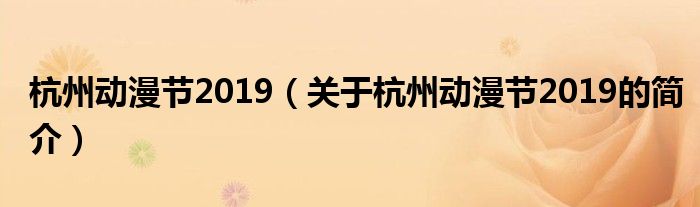 杭州动漫节2019（关于杭州动漫节2019的简介）